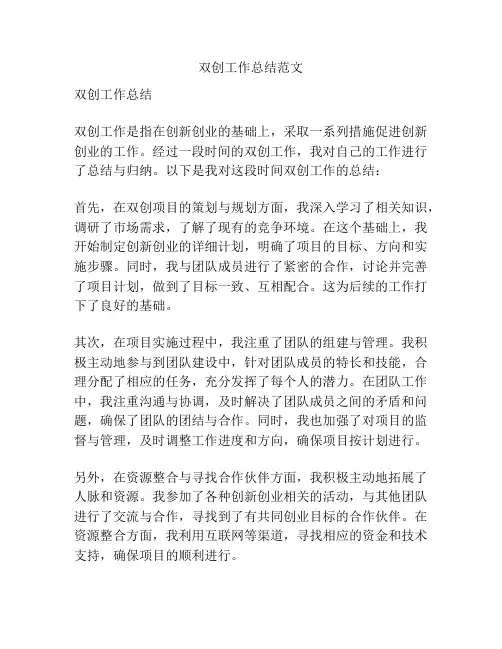 双创工作总结范文

双创工作总结

双创工作是指在创新创业的基础上，采取一系列措施促进创新创业的工作。经过一段时间的双创工作，我对自己的工作进行了总结与归纳。以下是我对这段时间双创工作的总结：

首先，在双创项目的策划与规划方面，我深入学习了相关知识，调研了市场需求，了解了现有的竞争环境。在这个基础上，我开始制定创新创业的详细计划，明确了项目的目标、方向和实施步骤。同时，我与团队成员进行了紧密的合作，讨论并完善了项目计划，做到了目标一致、互相配合。这为后续的工作打下了良好的基础。

其次，在项目实施过程中，我注重了团队的组建与管理。我积极主动地参与到团队建设中，针对团队成员的特长和技能，合理分配了相应的任务，充分发挥了每个人的潜力。在团队工作中，我注重沟通与协调，及时解决了团队成员之间的矛盾和问题，确保了团队的团结与合作。同时，我也加强了对项目的监督与管理，及时调整工作进度和方向，确保项目按计划进行。

另外，在资源整合与寻找合作伙伴方面，我积极主动地拓展了人脉和资源。我参加了各种创新创业相关的活动，与其他团队进行了交流与合作，寻找到了有共同创业目标的合作伙伴。在资源整合方面，我利用互联网等渠道，寻找相应的资金和技术支持，确保项目的顺利进行。